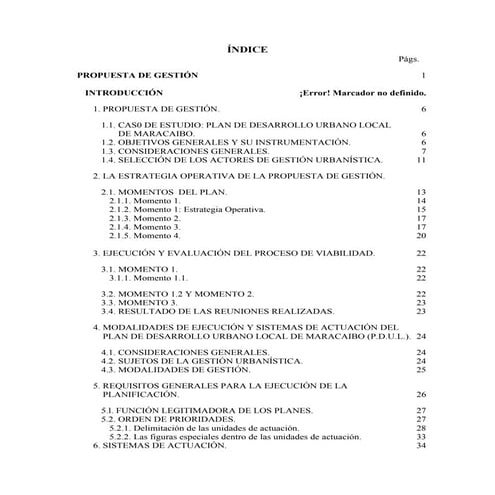 ÍNDICE

Págs.

PROPUESTA DE GESTIÓN 1

INTRODUCCIÓN ¡Error! Marcador no definido.

1. PROPUESTA DE GESTIÓN. 6

1.1. CAS0 DE ESTUDIO: PLAN DE DESARROLLO URBANO LOCAL DE MARACAIBO. 6
1.2. OBJETIVOS GENERALES Y SU INSTRUMENTACIÓN. 6
1.3. CONSIDERACIONES GENERALES. 7
1.4. SELECCIÓN DE LOS ACTORES DE GESTIÓN URBANÍSTICA. 11

2. LA ESTRATEGIA OPERATIVA DE LA PROPUESTA DE GESTIÓN.

2.1. MOMENTOS DEL PLAN. 13
2.1.1. Momento 1. 14
2.1.2. Momento 1: Estrategia Operativa. 15
2.1.3. Momento 2. 17
2.1.4. Momento 3. 17
2.1.5. Momento 4. 20

3. EJECUCIÓN Y EVALUACIÓN DEL PROCESO DE VIABILIDAD. 22

3.1. MOMENTO 1. 22
3.1.1. Momento 1.1. 22

3.2. MOMENTO 1.2 Y MOMENTO 2. 22
3.3. MOMENTO 3. 23
3.4. RESULTADO DE LAS REUNIONES REALIZADAS. 23

4. MODALIDADES DE EJECUCIÓN Y SISTEMAS DE ACTUACIÓN DEL PLAN DE DESARROLLO URBANO LOCAL DE MARACAIBO (P.D.U.L.). 24

4.1. CONSIDERACIONES GENERALES. 24
4.2. SUJETOS DE LA GESTIÓN URBANÍSTICA. 24
4.3. MODALIDADES DE GESTIÓN. 25

5. REQUISITOS GENERALES PARA LA EJECUCIÓN DE LA PLANIFICACIÓN. 26

5.1. FUNCIÓN LEGITIMADORA DE LOS PLANES. 27
5.2. ORDEN DE PRIORIDADES. 27
5.2.1. Delimitación de las unidades de actuación. 28
5.2.2. Las figuras especiales dentro de las unidades de actuación. 33
6. SISTEMAS DE ACTUACIÓN. 34